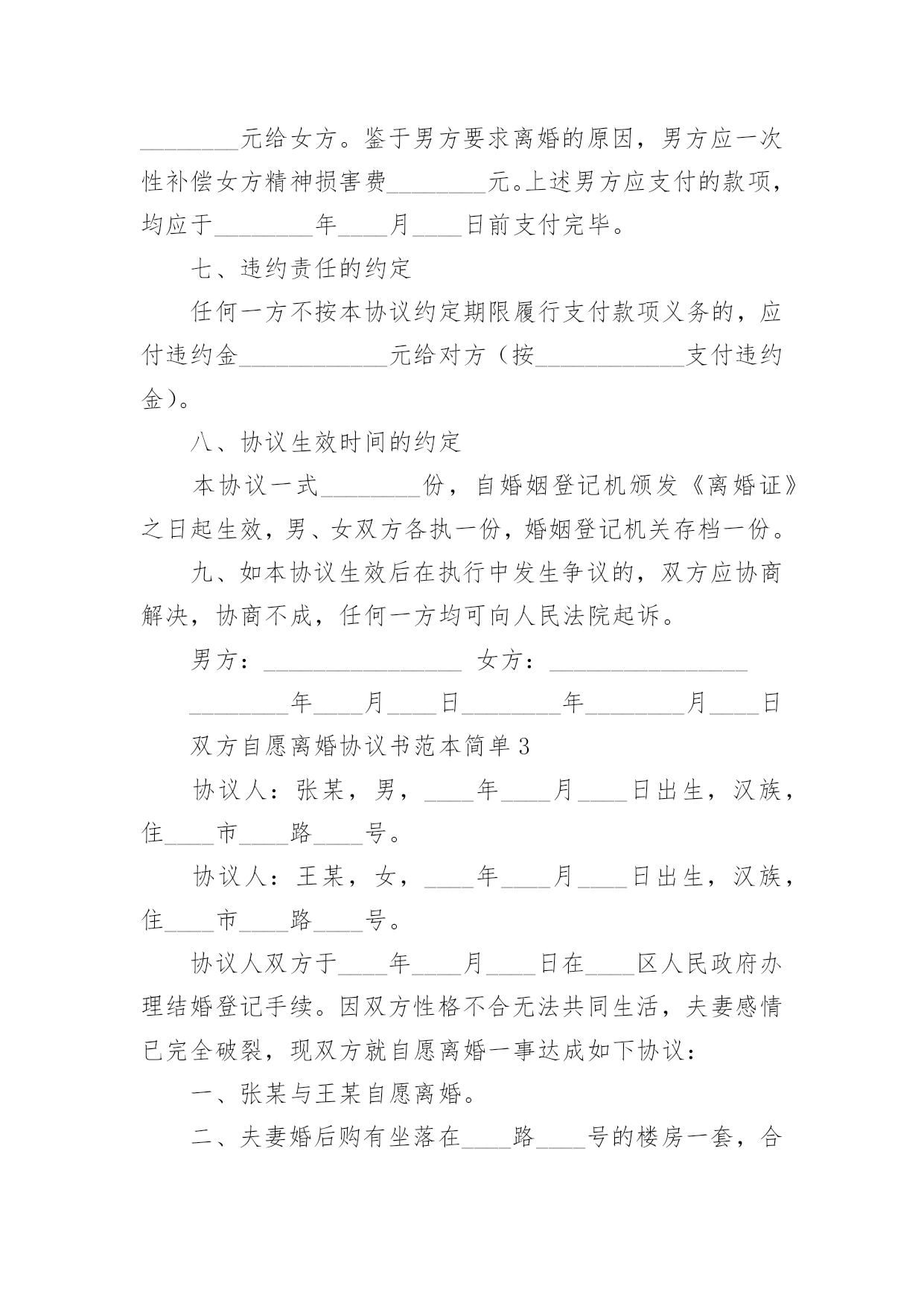 ________元给女方。鉴于男方要求离婚的原因，男方应一次性补偿女方精神损害费________元。上述男方应支付的款项，均应于________年____月____日前支付完毕。

七、违约责任的约定

任何一方不按本协议约定期限履行支付款项义务的，应付违约金____________元给对方（按____________支付违约金）。

八、协议生效时间的约定

本协议一式________份，自婚姻登记机颁发《离婚证》之日起生效，男、女双方各执一份，婚姻登记机关存档一份。

九、如本协议生效后在执行中发生争议的，双方应协商解决，协商不成，任何一方均可向人民法院起诉。

男方：________________ 女方：________________

________年____月____日________年________月____日

双方自愿离婚协议书范本简单3

协议人：张某，男，____年____月____日出生，汉族，住____市____路____号。

协议人：王某，女，____年____月____日出生，汉族，住____市____路____号。

协议人双方于____年____月____日在____区人民政府办理结婚登记手续。因双方性格不合无法共同生活，夫妻感情已完全破裂，现双方就自愿离婚一事达成如下协议：

一、张某与王某自愿离婚。

二、夫妻婚后购有坐落在____路____号的楼房一套，合